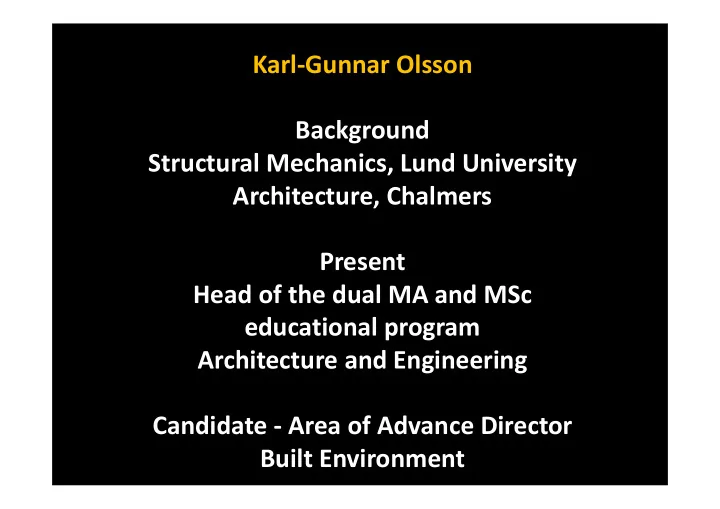 Karl-Gunnar Olsson

Background
Structural Mechanics, Lund University
Architecture, Chalmers

Present
Head of the dual MA and MSc educational program
Architecture and Engineering

Candidate - Area of Advance Director
Built Environment